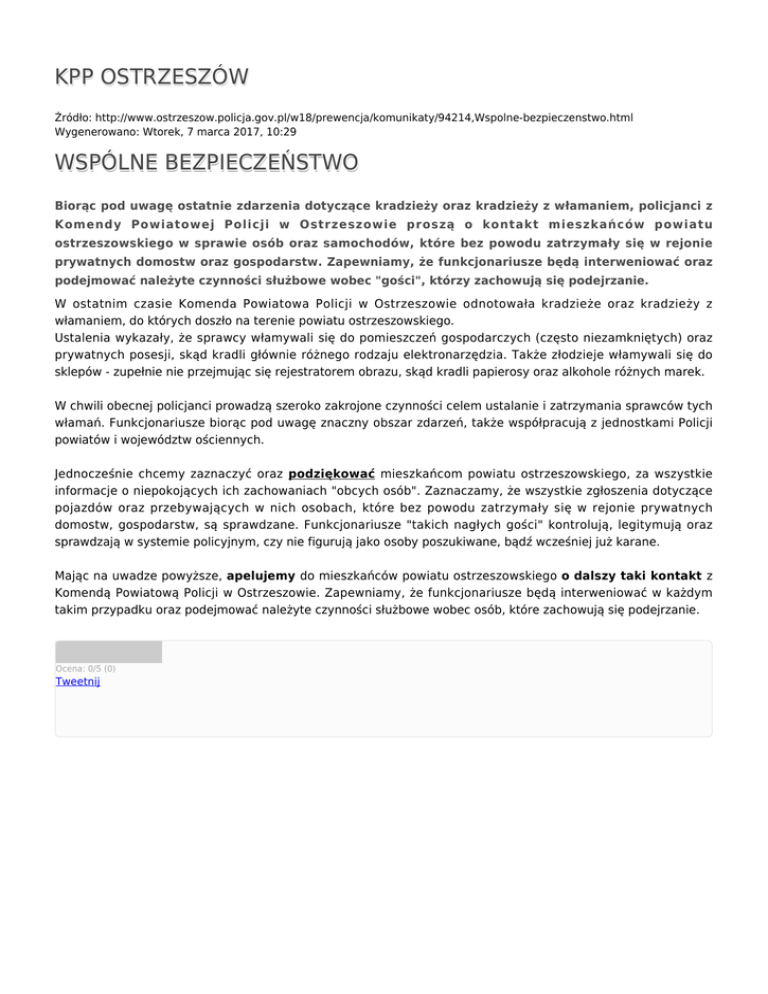 KPP OSTRZESZÓW

Źródło: http://www.ostrzeszow.policja.gov.pl/w18/prewencja/komunikaty/94214,Wspolne-bezpieczenstwo.html
Wygenerowano: Wtorek, 7 marca 2017, 10:29

WSPÓLNE BEZPIECZEŃSTWO

Biorąc pod uwagę ostatnie zdarzenia dotyczące kradzieży oraz kradzieży z włamaniem, policjanci z Komendy Powiatowej Policji w Ostrzeszowie proszą o kontakt mieszkańców powiatu ostrzeszowskiego w sprawie osób oraz samochodów, które bez powodu zatrzymały się w rejonie prywatnych domostw oraz gospodarstw. Zapewniamy, że funkcjonariusze będą interweniować oraz podejmować należyte czynności służbowe wobec "gości", którzy zachowują się podejrzanie.

W ostatnim czasie Komenda Powiatowa Policji w Ostrzeszowie odnotowała kradzieże oraz kradzieży z włamaniem, do których doszło na terenie powiatu ostrzeszowskiego.
Ustalenia wykazały, że sprawcy włamywali się do pomieszczeń gospodarczych (często niezamkniętych) oraz prywatnych posesji, skąd kradli głównie różnego rodzaju elektronarzędzia. Także złodzieje włamywali się do sklepów - zupełnie nie przejmując się rejestratorem obrazu, skąd kradli papierosy oraz alkohole różnych marek.

W chwili obecnej policjanci prowadzą szeroko zakrojone czynności celem ustalanie i zatrzymania sprawców tych włamań. Funkcjonariusze biorąc pod uwagę znaczny obszar zdarzeń, także współpracują z jednostkami Policji powiatów i województw ościennych.

Jednocześnie chcemy zaznaczyć oraz podziękować mieszkańcom powiatu ostrzeszowskiego, za wszystkie informacje o niepokojących ich zachowaniach "obcych osób". Zaznaczamy, że wszystkie zgłoszenia dotyczące pojazdów oraz przebywających w nich osobach, które bez powodu zatrzymały się w rejonie prywatnych domostw, gospodarstw, są sprawdzane. Funkcjonariusze "takich nagłych gości" kontrolują, legitymują oraz sprawdzają w systemie policyjnym, czy nie figurują jako osoby poszukiwane, bądź wcześniej już karane.

Mając na uwadze powyższe, apelujemy do mieszkańców powiatu ostrzeszowskiego o dalszy taki kontakt z Komendą Powiatową Policji w Ostrzeszowie. Zapewniamy, że funkcjonariusze będą interweniować w każdym takim przypadku oraz podejmować należyte czynności służbowe wobec osób, które zachowują się podejrzanie.

Ocena: 0/5 (0)
Tweetnij